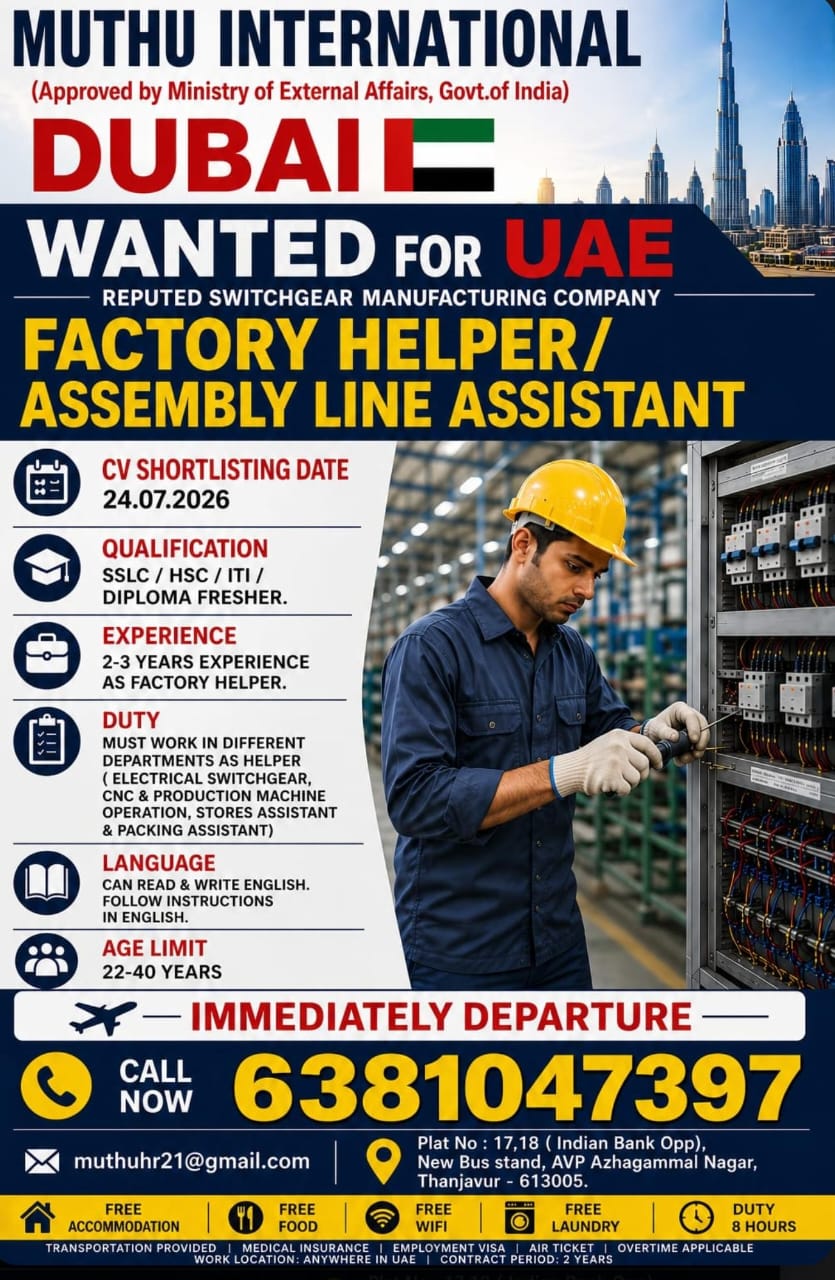 MUTHU INTERNATIONAL
(Approved by Ministry of External Affairs, Govt.of India)
DUBAI

WANTED FOR UAE
REPUTED SWITCHGEAR MANUFACTURING COMPANY
FACTORY HELPER/ ASSEMBLY LINE ASSISTANT

CV SHORTLISTING DATE
24.07.2026

QUALIFICATION
SSLC / HSC / ITI / DIPLOMA FRESHER.

EXPERIENCE
2-3 YEARS EXPERIENCE AS FACTORY HELPER.

DUTY
MUST WORK IN DIFFERENT DEPARTMENTS AS HELPER ( ELECTRICAL SWITCHGEAR, CNC & PRODUCTION MACHINE OPERATION, STORES ASSISTANT & PACKING ASSISTANT)

LANGUAGE
CAN READ & WRITE ENGLISH. FOLLOW INSTRUCTIONS IN ENGLISH.

AGE LIMIT
22-40 YEARS

IMMEDIATELY DEPARTURE

CALL NOW 6381047397

muthuhr21@gmail.com

Plat No : 17,18 ( Indian Bank Opp), New Bus stand, AVP Azhagammal Nagar, Thanjavur - 613005.

FREE ACCOMMODATION | FREE FOOD | FREE WIFI | FREE LAUNDRY | DUTY 8 HOURS

TRANSPORTATION PROVIDED | MEDICAL INSURANCE | EMPLOYMENT VISA | AIR TICKET | OVERTIME APPLICABLE
WORK LOCATION: ANYWHERE IN UAE | CONTRACT PERIOD: 2 YEARS